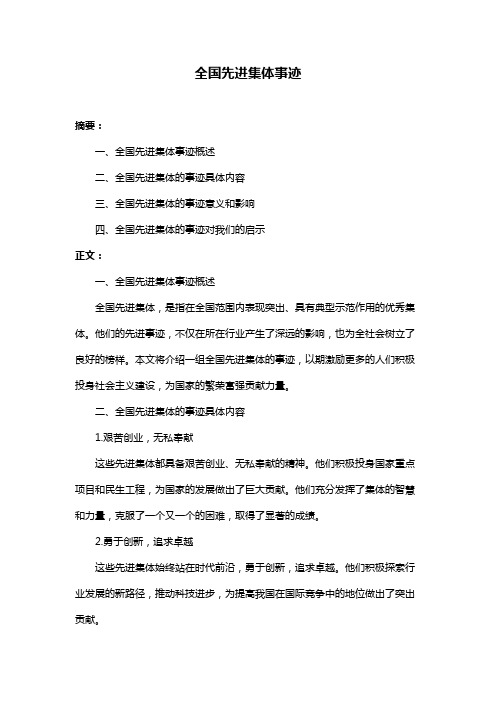 全国先进集体事迹

摘要：

一、全国先进集体事迹概述

二、全国先进集体的事迹具体内容

三、全国先进集体的事迹意义和影响

四、全国先进集体的事迹对我们的启示

正文：

一、全国先进集体事迹概述

全国先进集体，是指在全国范围内表现突出、具有典型示范作用的优秀集体。他们的先进事迹，不仅在所在行业产生了深远的影响，也为全社会树立了良好的榜样。本文将介绍一组全国先进集体的事迹，以期激励更多的人们积极投身社会主义建设，为国家的繁荣富强贡献力量。

二、全国先进集体的事迹具体内容

1.艰苦创业，无私奉献

这些先进集体都具备艰苦创业、无私奉献的精神。他们积极投身国家重点项目和民生工程，为国家的发展做出了巨大贡献。他们充分发挥了集体的智慧和力量，克服了一个又一个的困难，取得了显著的成绩。

2.勇于创新，追求卓越

这些先进集体始终站在时代前沿，勇于创新，追求卓越。他们积极探索行业发展的新路径，推动科技进步，为提高我国在国际竞争中的地位做出了突出贡献。